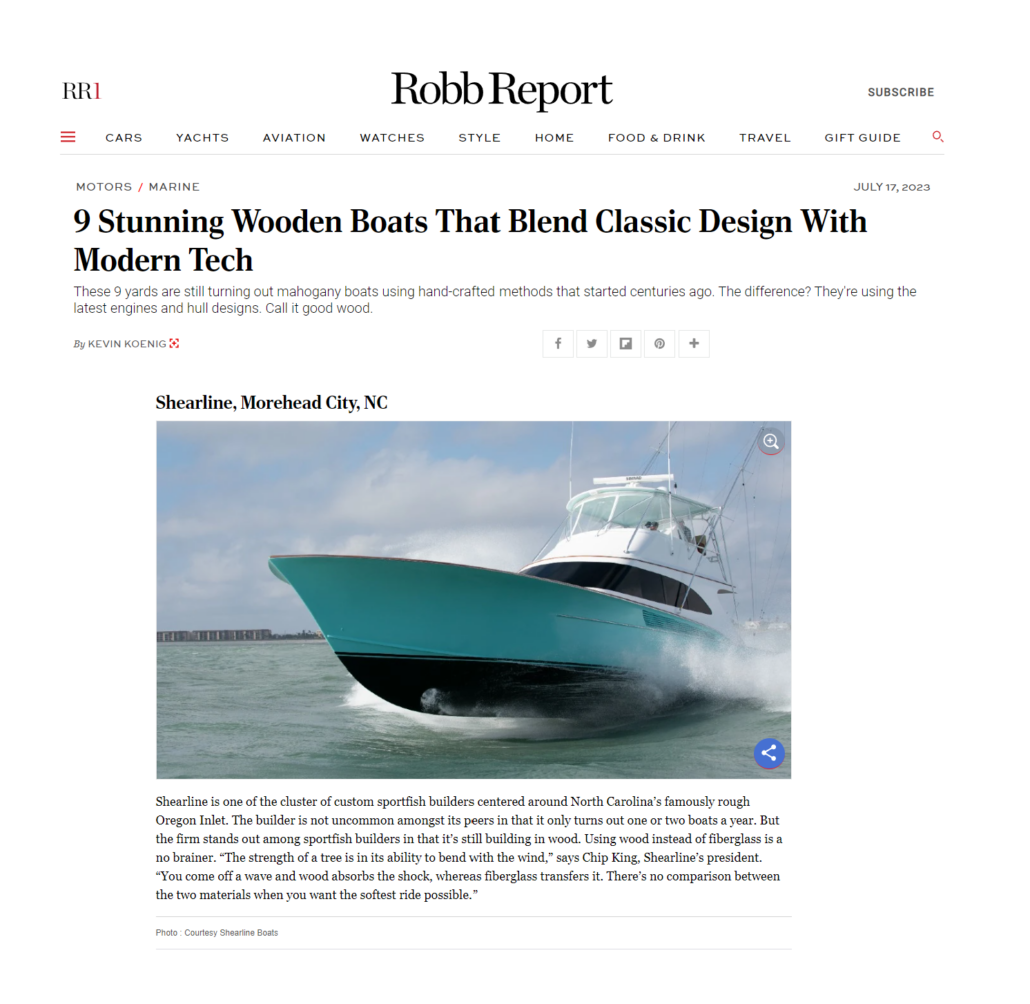 RR1

Robb Report

SUBSCRIBE

CARS YACHTS AVIATION WATCHES STYLE HOME FOOD & DRINK TRAVEL GIFT GUIDE

MOTORS / MARINE

JULY 17, 2023

9 Stunning Wooden Boats That Blend Classic Design With Modern Tech

These 9 yards are still turning out mahogany boats using hand-crafted methods that started centuries ago. The difference? They're using the latest engines and hull designs. Call it good wood.

By KEVIN KOENIG

Shearline, Morehead City, NC

Shearline is one of the cluster of custom sportfish builders centered around North Carolina's famously rough Oregon Inlet. The builder is not uncommon amongst its peers in that it only turns out one or two boats a year. But the firm stands out among sportfish builders in that it's still building in wood. Using wood instead of fiberglass is a no brainer. "The strength of a tree is in its ability to bend with the wind," says Chip King, Shearline's president. "You come off a wave and wood absorbs the shock, whereas fiberglass transfers it. There's no comparison between the two materials when you want the softest ride possible."

Photo : Courtesy Shearline Boats